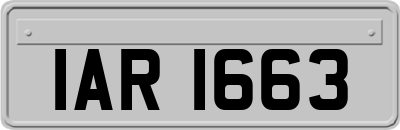 IAR 1663